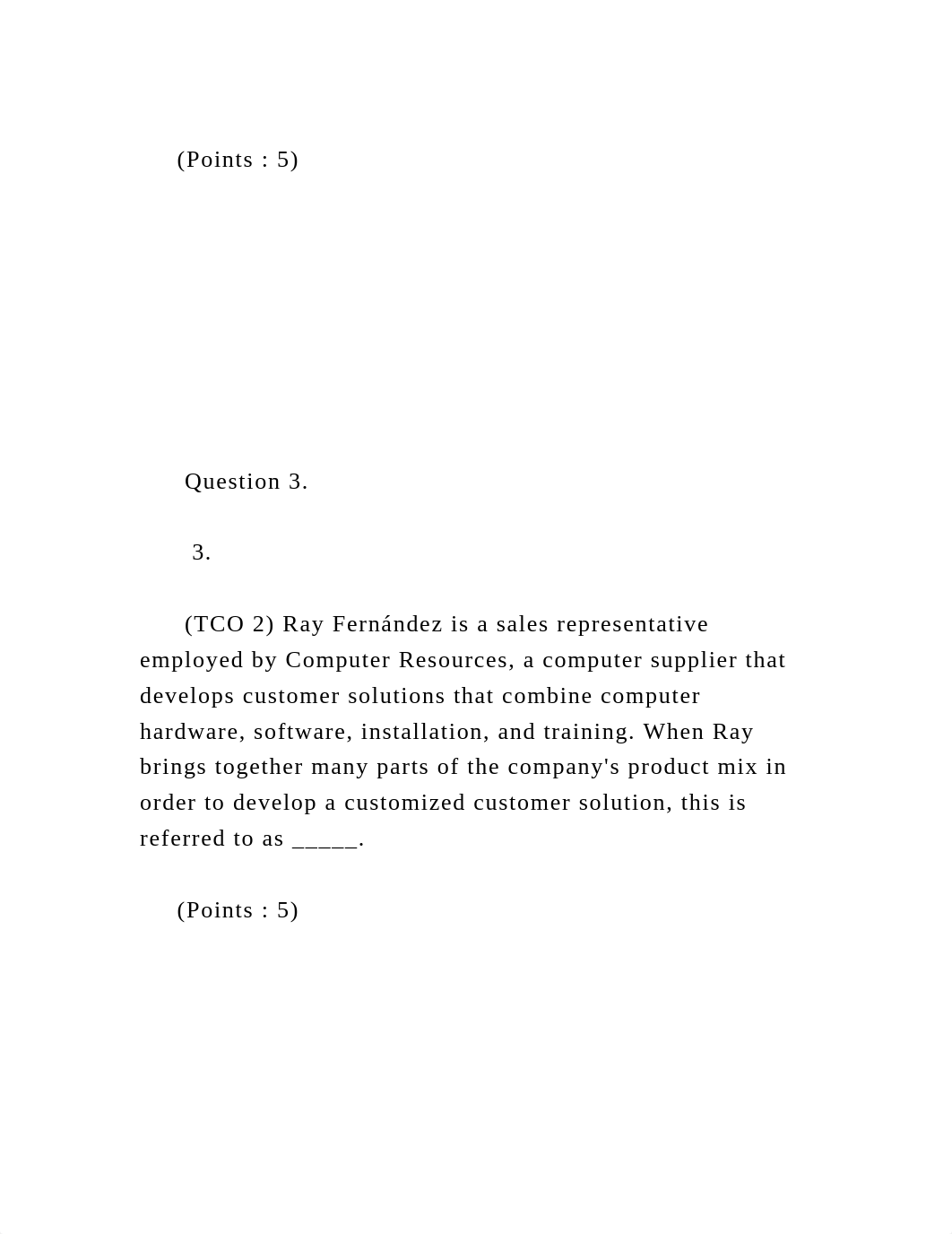 (Points : 5)

Question 3.

3.

(TCO 2) Ray Fernández is a sales representative employed by Computer Resources, a computer supplier that develops customer solutions that combine computer hardware, software, installation, and training. When Ray brings together many parts of the company's product mix in order to develop a customized customer solution, this is referred to as _____.

(Points : 5)